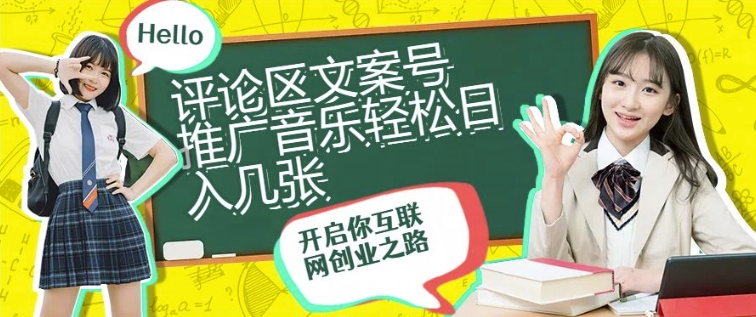 Hello

评论区文案号推广音乐轻松日入几张

开启你互联网创业之路